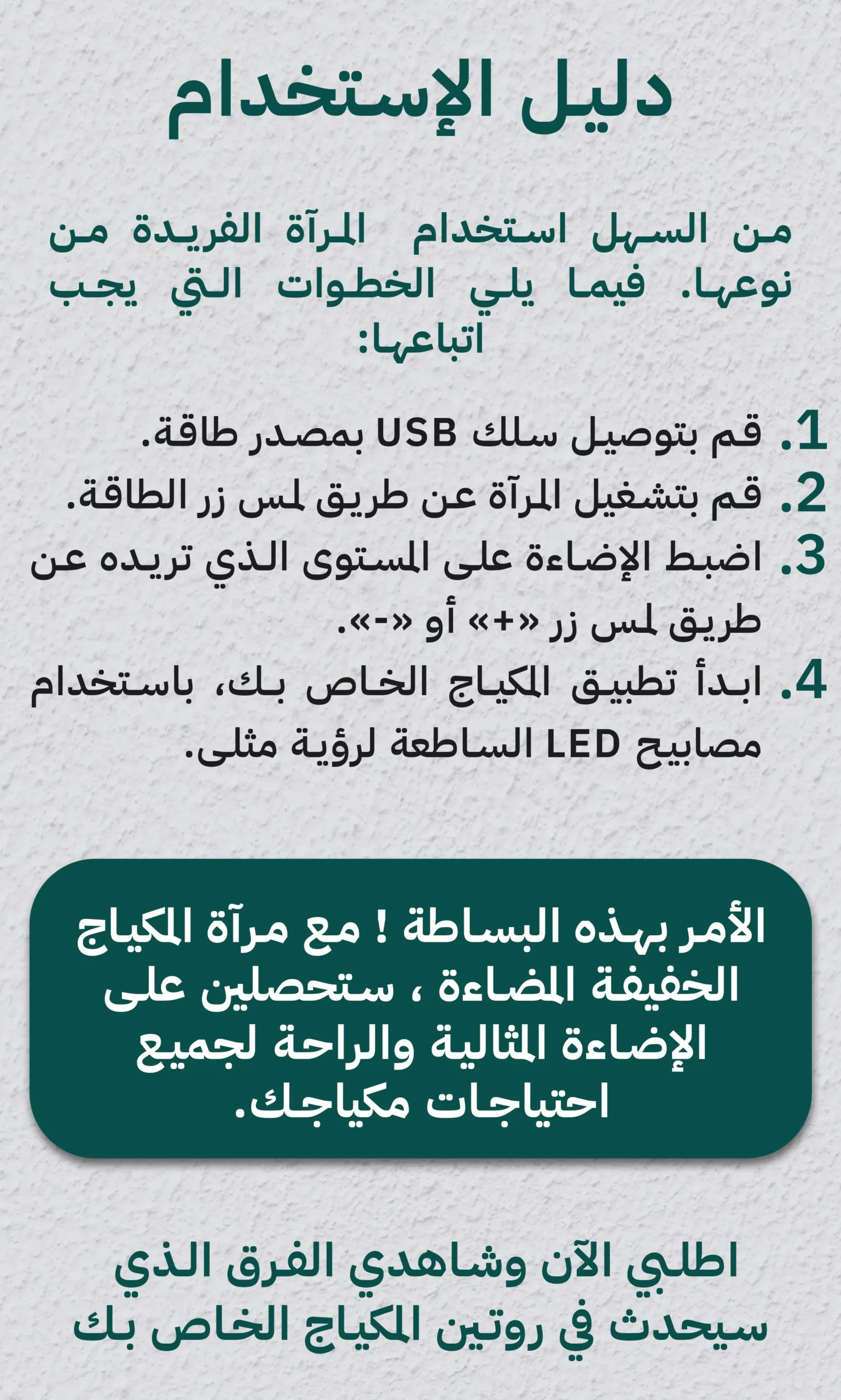 دليل الإستخدام

من السهل استخدام المرآة الفريدة من نوعها. فيما يلي الخطوات التي يجب اتباعها:

1. قم بتوصيل سلك USB بمصدر طاقة.
2. قم بتشغيل المرآة عن طريق لمس زر الطاقة.
3. اضبط الإضاءة على المستوى الذي تريده عن طريق لمس زر «+» أو «-».
4. ابدأ تطبيق المكياج الخاص بك، باستخدام مصابيح LED الساطعة لرؤية مثلى.

الأمر بهذه البساطة ! مع مرآة المكياج الخفيفة المضاءة ، ستحصلين على الإضاءة المثالية والراحة لجميع احتياجات مكياجك.

اطلبي الآن وشاهدي الفرق الذي سيحدث في روتين المكياج الخاص بك